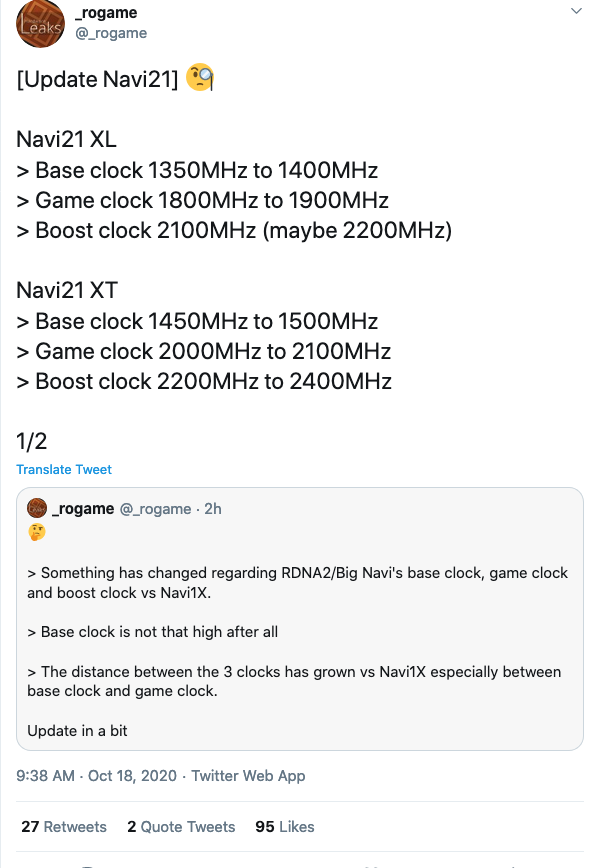 Leaks
_rogame
@_rogame

[Update Navi21] 🧐

Navi21 XL
> Base clock 1350MHz to 1400MHz
> Game clock 1800MHz to 1900MHz
> Boost clock 2100MHz (maybe 2200MHz)

Navi21 XT
> Base clock 1450MHz to 1500MHz
> Game clock 2000MHz to 2100MHz
> Boost clock 2200MHz to 2400MHz

1/2

Translate Tweet

_rogame @_rogame · 2h
🤔

> Something has changed regarding RDNA2/Big Navi's base clock, game clock and boost clock vs Navi1X.

> Base clock is not that high after all

> The distance between the 3 clocks has grown vs Navi1X especially between base clock and game clock.

Update in a bit

9:38 AM · Oct 18, 2020 · Twitter Web App

27 Retweets 2 Quote Tweets 95 Likes